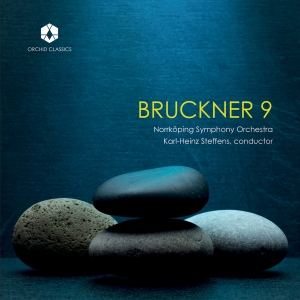 ORCHID CLASSICS

BRUCKNER 9

Norrköping Symphony Orchestra
Karl-Heinz Steffens, conductor